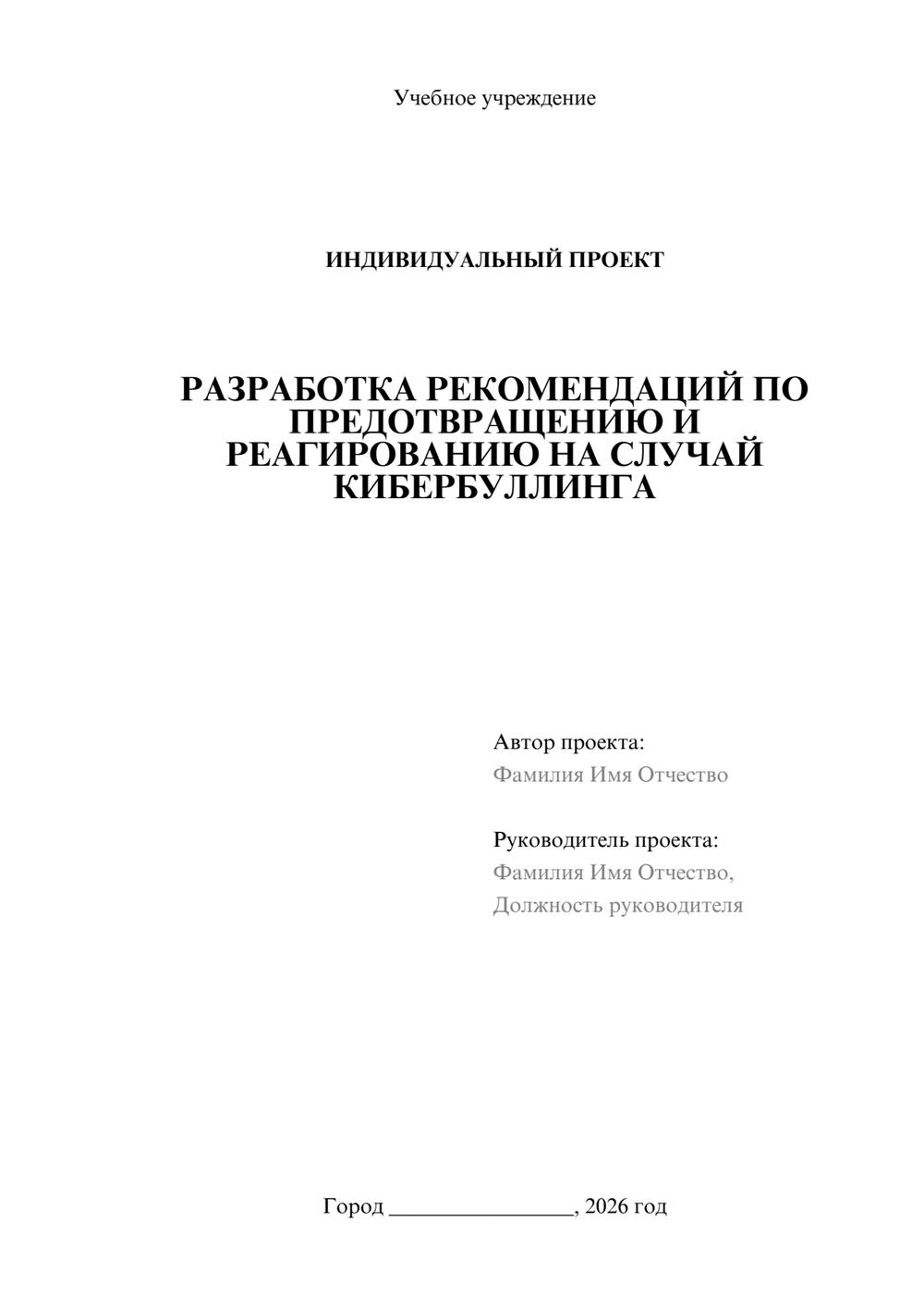 Учебное учреждение

ИНДИВИДУАЛЬНЫЙ ПРОЕКТ

РАЗРАБОТКА РЕКОМЕНДАЦИЙ ПО ПРЕДОТВРАЩЕНИЮ И РЕАГИРОВАНИЮ НА СЛУЧАЙ КИБЕРБУЛЛИНГА

Автор проекта:
Фамилия Имя Отчество

Руководитель проекта:
Фамилия Имя Отчество,
Должность руководителя

Город ____, 2026 год